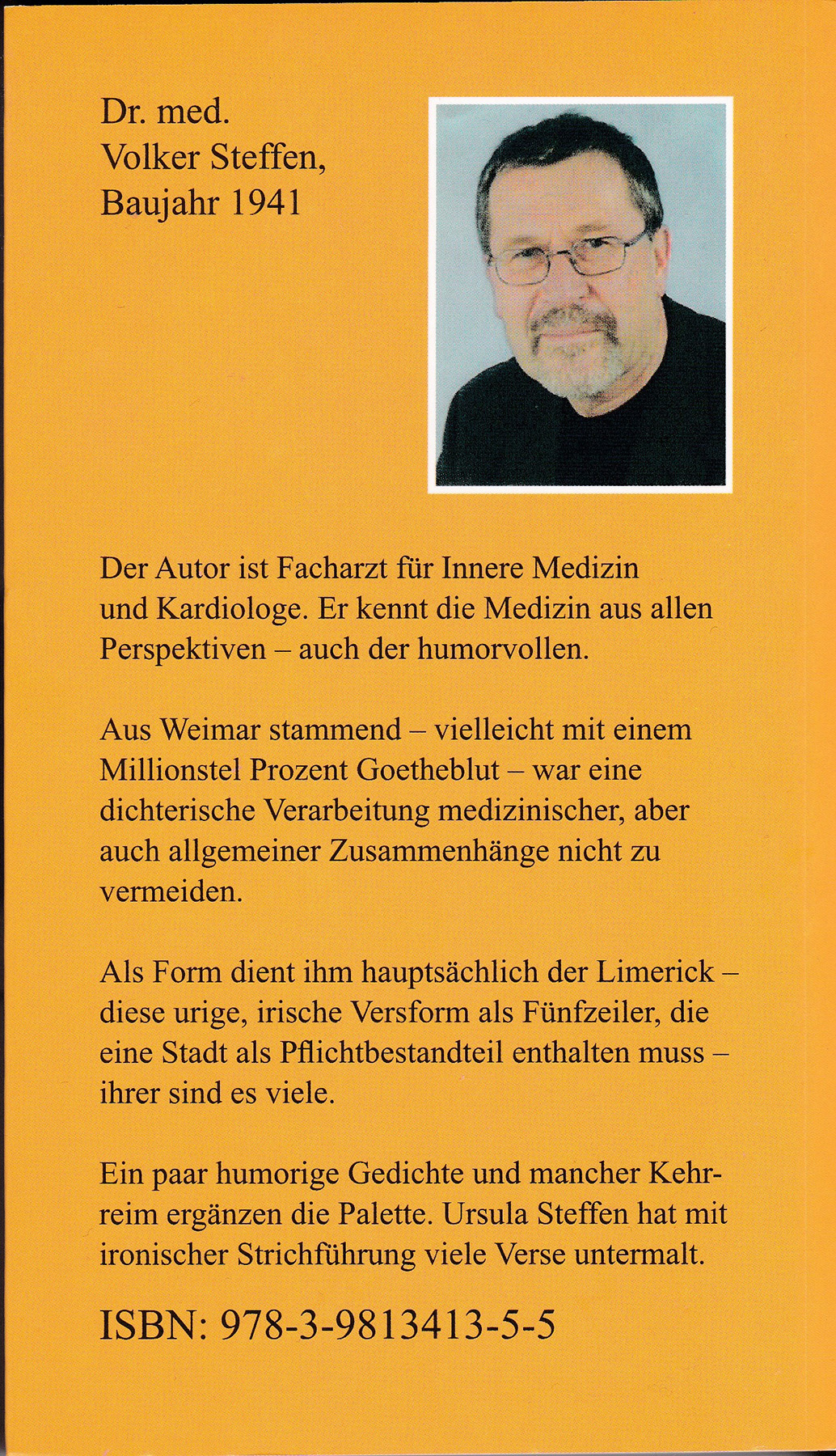 Dr. med.
Volker Steffen,
Baujahr 1941

Der Autor ist Facharzt für Innere Medizin und Kardiologe. Er kennt die Medizin aus allen Perspektiven – auch der humorvollen.

Aus Weimar stammend – vielleicht mit einem Millionstel Prozent Goetheblut – war eine dichterische Verarbeitung medizinischer, aber auch allgemeiner Zusammenhänge nicht zu vermeiden.

Als Form dient ihm hauptsächlich der Limerick – diese urige, irische Versform als Fünfzeiler, die eine Stadt als Pflichtbestandteil enthalten muss – ihrer sind es viele.

Ein paar humorige Gedichte und mancher Kehrreim ergänzen die Palette. Ursula Steffen hat mit ironischer Strichführung viele Verse untermalt.

ISBN: 978-3-9813413-5-5